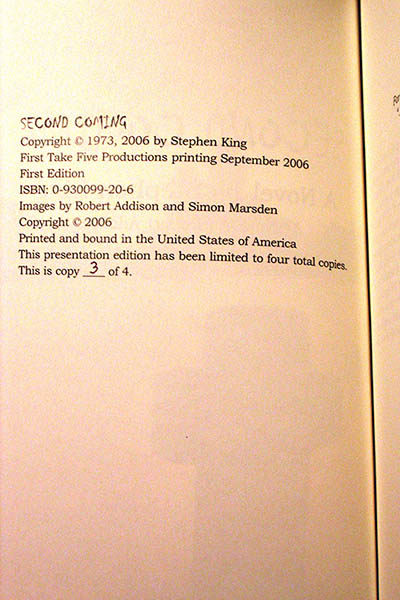 SECOND COMING
Copyright © 1973, 2006 by Stephen King
First Take Five Productions printing September 2006
First Edition
ISBN: 0-930099-20-6
Images by Robert Addison and Simon Marsden
Copyright © 2006
Printed and bound in the United States of America
This presentation edition has been limited to four total copies.
This is copy 3 of 4.